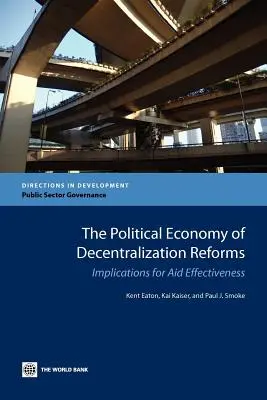 DIRECTIONS IN DEVELOPMENT
Public Sector Governance

The Political Economy of Decentralization Reforms
Implications for Aid Effectiveness

Kent Eaton, Kai Kaiser, and Paul J. Smoke

THE WORLD BANK